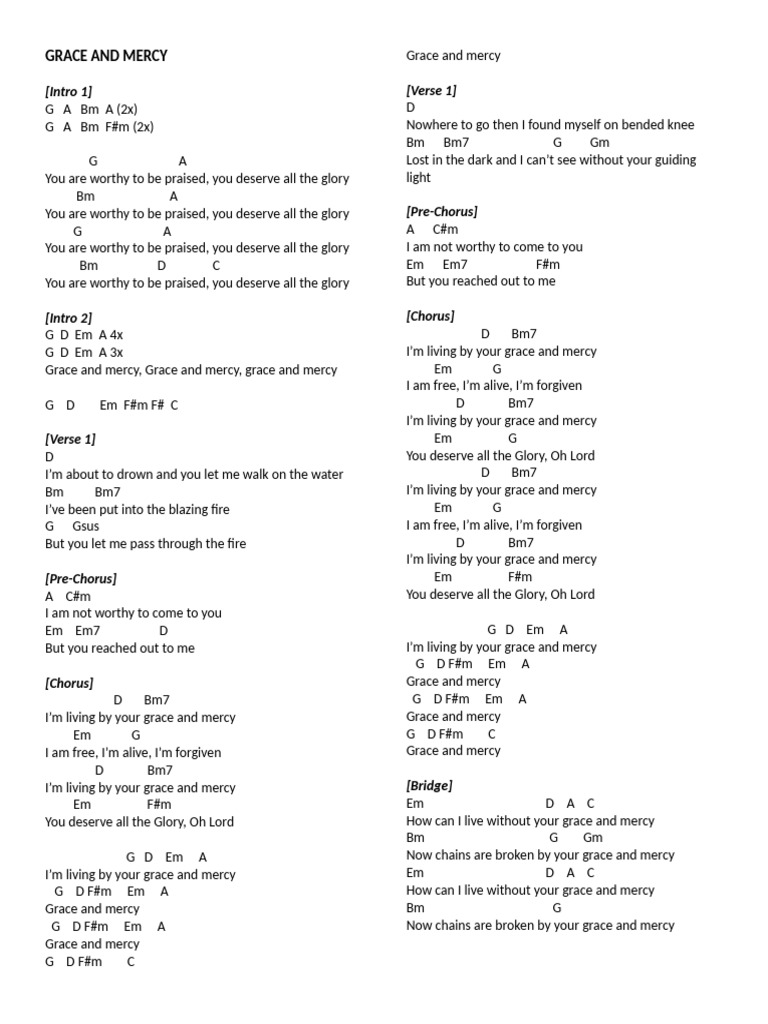 GRACE AND MERCY

[Intro 1]
G A Bm A (2x)
G A Bm F#m (2x)

G A
You are worthy to be praised, you deserve all the glory
Bm A
You are worthy to be praised, you deserve all the glory
G A
You are worthy to be praised, you deserve all the glory
Bm D C
You are worthy to be praised, you deserve all the glory

[Intro 2]
G D Em A 4x
G D Em A 3x
Grace and mercy, Grace and mercy, grace and mercy

G D Em F#m F# C

[Verse 1]
D
I'm about to drown and you let me walk on the water
Bm Bm7
I've been put into the blazing fire
G Gsus
But you let me pass through the fire

[Pre-Chorus]
A C#m
I am not worthy to come to you
Em Em7 D
But you reached out to me

[Chorus]
D Bm7
I'm living by your grace and mercy
Em G
I am free, I'm alive, I'm forgiven
D Bm7
I'm living by your grace and mercy
Em F#m
You deserve all the Glory, Oh Lord

G D Em A
I'm living by your grace and mercy
G D F#m Em A
Grace and mercy
G D F#m Em A
Grace and mercy
G D F#m C
Grace and mercy

[Verse 1]
D
Nowhere to go then I found myself on bended knee
Bm Bm7 G Gm
Lost in the dark and I can't see without your guiding light

[Pre-Chorus]
A C#m
I am not worthy to come to you
Em Em7 F#m
But you reached out to me

[Chorus]
D Bm7
I'm living by your grace and mercy
Em G
I am free, I'm alive, I'm forgiven
D Bm7
I'm living by your grace and mercy
Em G
You deserve all the Glory, Oh Lord
D Bm7
I'm living by your grace and mercy
Em G
I am free, I'm alive, I'm forgiven
D Bm7
I'm living by your grace and mercy
Em F#m
You deserve all the Glory, Oh Lord

G D Em A
I'm living by your grace and mercy
G D F#m Em A
Grace and mercy
G D F#m Em A
Grace and mercy
G D F#m C
Grace and mercy

[Bridge]
Em D A C
How can I live without your grace and mercy
Bm G Gm
Now chains are broken by your grace and mercy
Em D A C
How can I live without your grace and mercy
Bm G
Now chains are broken by your grace and mercy